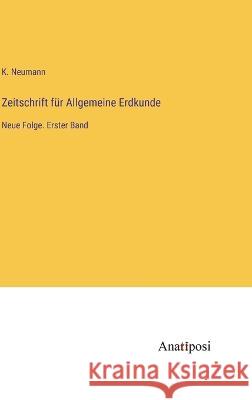 K. Neumann

Zeitschrift für Allgemeine Erdkunde

Neue Folge. Erster Band

Anatiposi

Kraina Książek